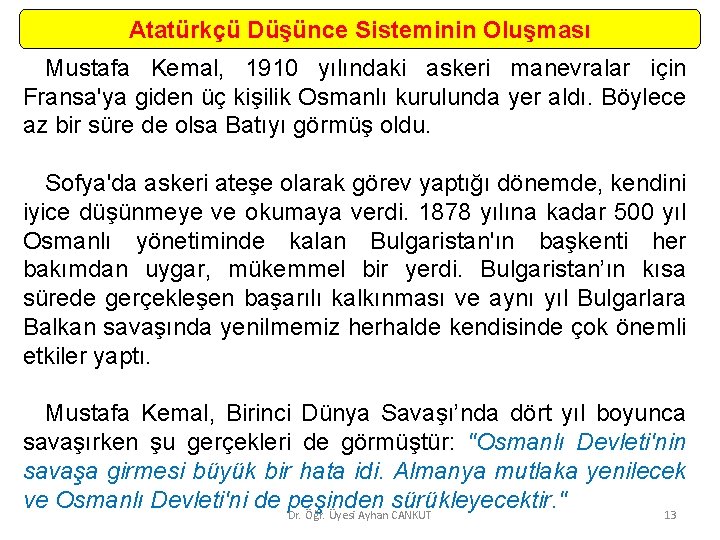 Atatürkçü Düşünce Sisteminin Oluşması

Mustafa Kemal, 1910 yılındaki askeri manevralar için Fransa'ya giden üç kişilik Osmanlı kurulunda yer aldı. Böylece az bir süre de olsa Batıyı görmüş oldu.

Sofya'da askeri ateşe olarak görev yaptığı dönemde, kendini iyice düşünmeye ve okumaya verdi. 1878 yılına kadar 500 yıl Osmanlı yönetiminde kalan Bulgaristan'ın başkenti her bakımdan uygar, mükemmel bir yerdi. Bulgaristan'ın kısa sürede gerçekleşen başarılı kalkınması ve aynı yıl Bulgarlara Balkan savaşında yenilmemiz herhalde kendisinde çok önemli etkiler yaptı.

Mustafa Kemal, Birinci Dünya Savaşı'nda dört yıl boyunca savaşırken şu gerçekleri de görmüştür: "Osmanlı Devleti'nin savaşa girmesi büyük bir hata idi. Almanya mutlaka yenilecek ve Osmanlı Devleti'ni de peşinden sürükleyecektir."

Dr. Öğr. Üyesi Ayhan CANKUT

13